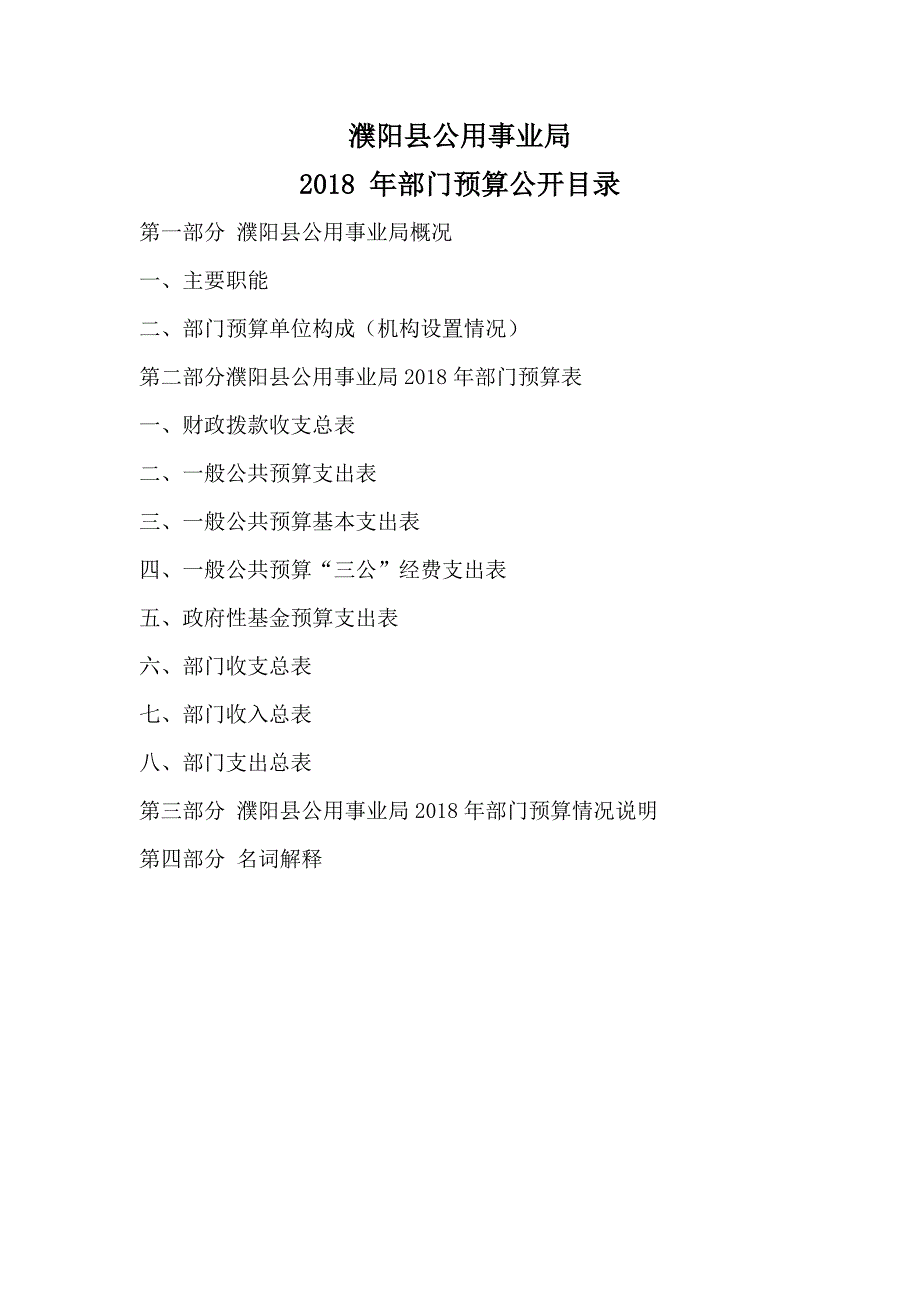 濮阳县公用事业局
2018 年部门预算公开目录

第一部分 濮阳县公用事业局概况

一、主要职能

二、部门预算单位构成（机构设置情况）

第二部分濮阳县公用事业局 2018 年部门预算表

一、财政拨款收支总表

二、一般公共预算支出表

三、一般公共预算基本支出表

四、一般公共预算“三公”经费支出表

五、政府性基金预算支出表

六、部门收支总表

七、部门收入总表

八、部门支出总表

第三部分 濮阳县公用事业局 2018 年部门预算情况说明

第四部分 名词解释